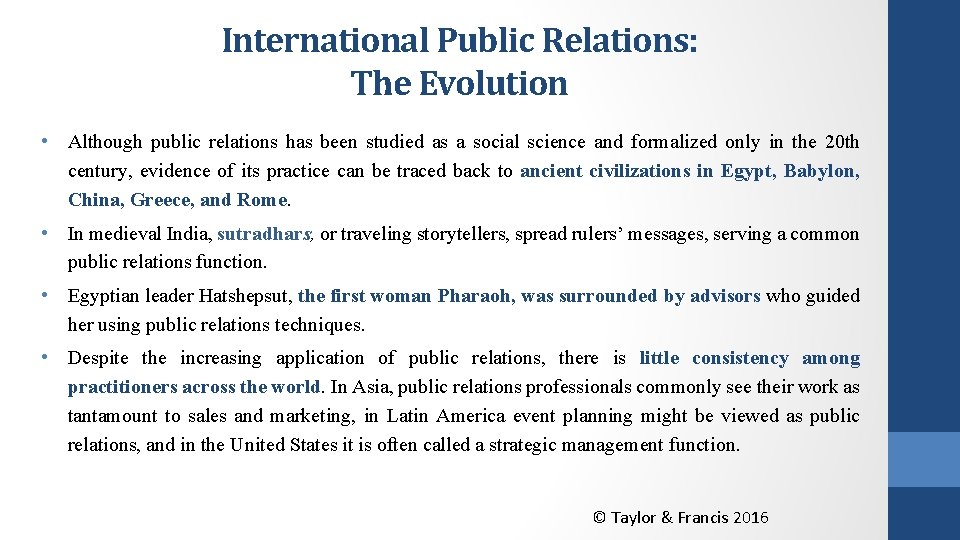 International Public Relations: The Evolution

• Although public relations has been studied as a social science and formalized only in the 20th century, evidence of its practice can be traced back to ancient civilizations in Egypt, Babylon, China, Greece, and Rome.

• In medieval India, sutradhars, or traveling storytellers, spread rulers' messages, serving a common public relations function.

• Egyptian leader Hatshepsut, the first woman Pharaoh, was surrounded by advisors who guided her using public relations techniques.

• Despite the increasing application of public relations, there is little consistency among practitioners across the world. In Asia, public relations professionals commonly see their work as tantamount to sales and marketing, in Latin America event planning might be viewed as public relations, and in the United States it is often called a strategic management function.

© Taylor & Francis 2016